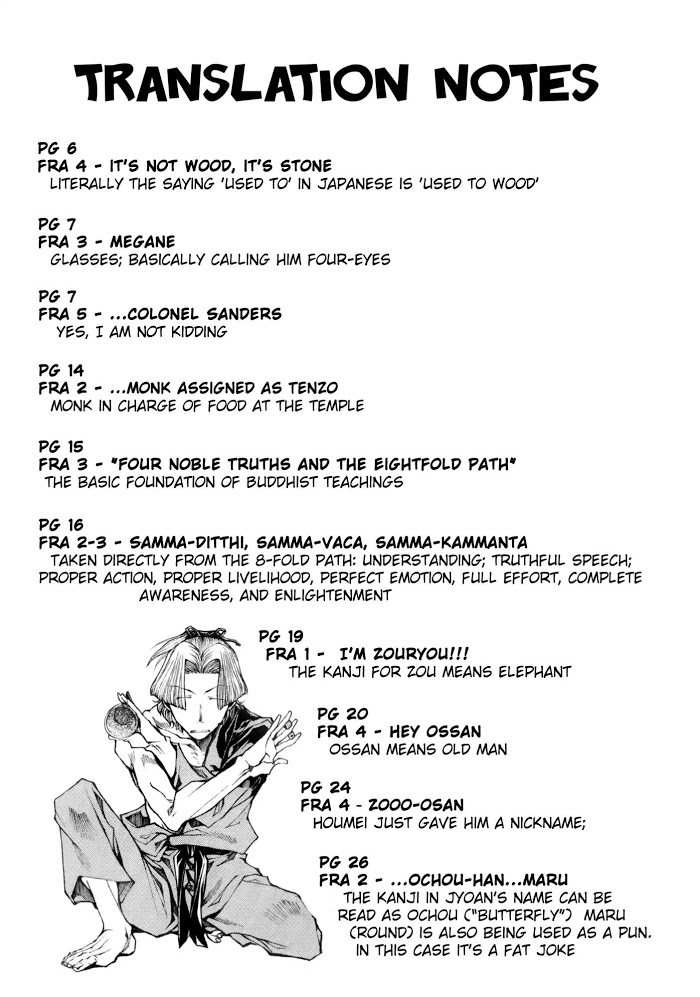 TRANSLATION NOTES

PG 6
FRA 4 - IT'S NOT WOOD, IT'S STONE
LITERALLY THE SAYING 'USED TO' IN JAPANESE IS 'USED TO WOOD'

PG 7
FRA 3 - MEGANE
GLASSES; BASICALLY CALLING HIM FOUR-EYES

PG 7
FRA 5 - ...COLONEL SANDERS
YES, I AM NOT KIDDING

PG 14
FRA 2 - ...MONK ASSIGNED AS TENZO
MONK IN CHARGE OF FOOD AT THE TEMPLE

PG 15
FRA 3 - "FOUR NOBLE TRUTHS AND THE EIGHTFOLD PATH"
THE BASIC FOUNDATION OF BUDDHIST TEACHINGS

PG 16
FRA 2-3 - SAMMA-DITTHI, SAMMA-VACA, SAMMA-KAMMANTA
TAKEN DIRECTLY FROM THE 8-FOLD PATH: UNDERSTANDING; TRUTHFUL SPEECH; PROPER ACTION, PROPER LIVELIHOOD, PERFECT EMOTION, FULL EFFORT, COMPLETE AWARENESS, AND ENLIGHTENMENT

PG 19
FRA 1 - I'M ZOURYOU!!!
THE KANJI FOR ZOU MEANS ELEPHANT

PG 20
FRA 4 - HEY OSSAN
OSSAN MEANS OLD MAN

PG 24
FRA 4 - ZOOO-OSAN
HOUMEI JUST GAVE HIM A NICKNAME;

PG 26
FRA 2 - ...OCHOU-HAN...MARU
THE KANJI IN JYOAN'S NAME CAN BE READ AS OCHOU ("BUTTERFLY") MARU (ROUND) IS ALSO BEING USED AS A PUN. IN THIS CASE IT'S A FAT JOKE